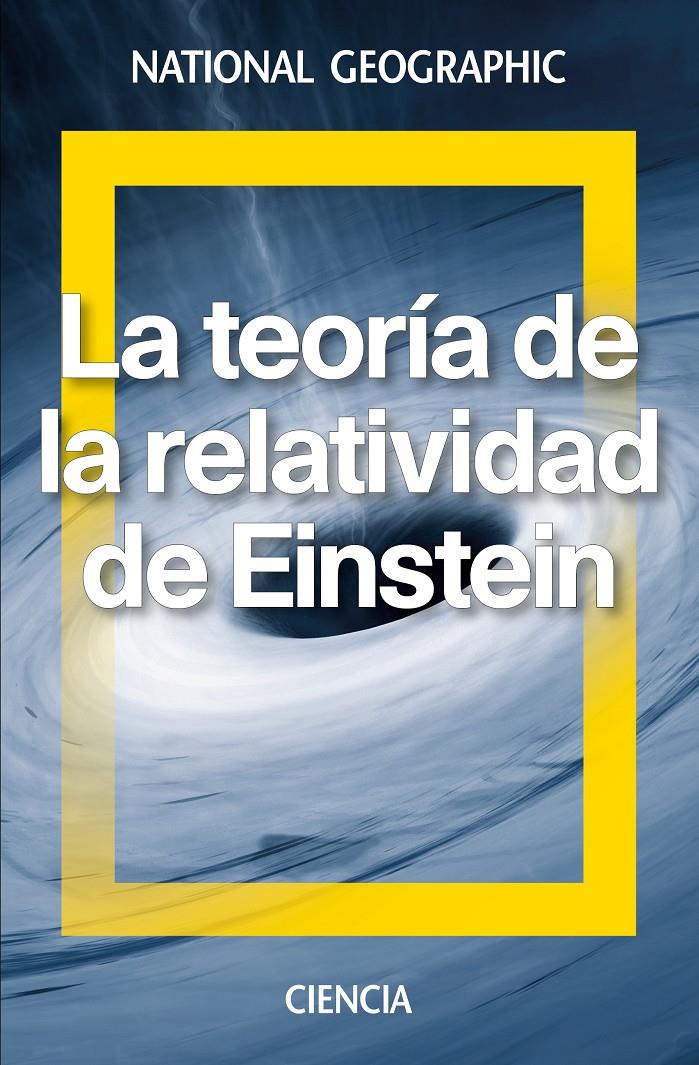 NATIONAL GEOGRAPHIC

La teoría de la relatividad de Einstein

CIENCIA